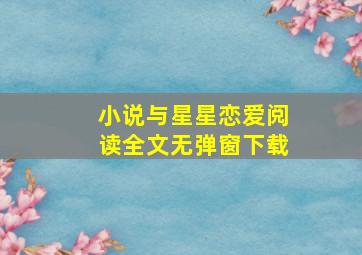 小说与星星恋爱阅读全文无弹窗下载